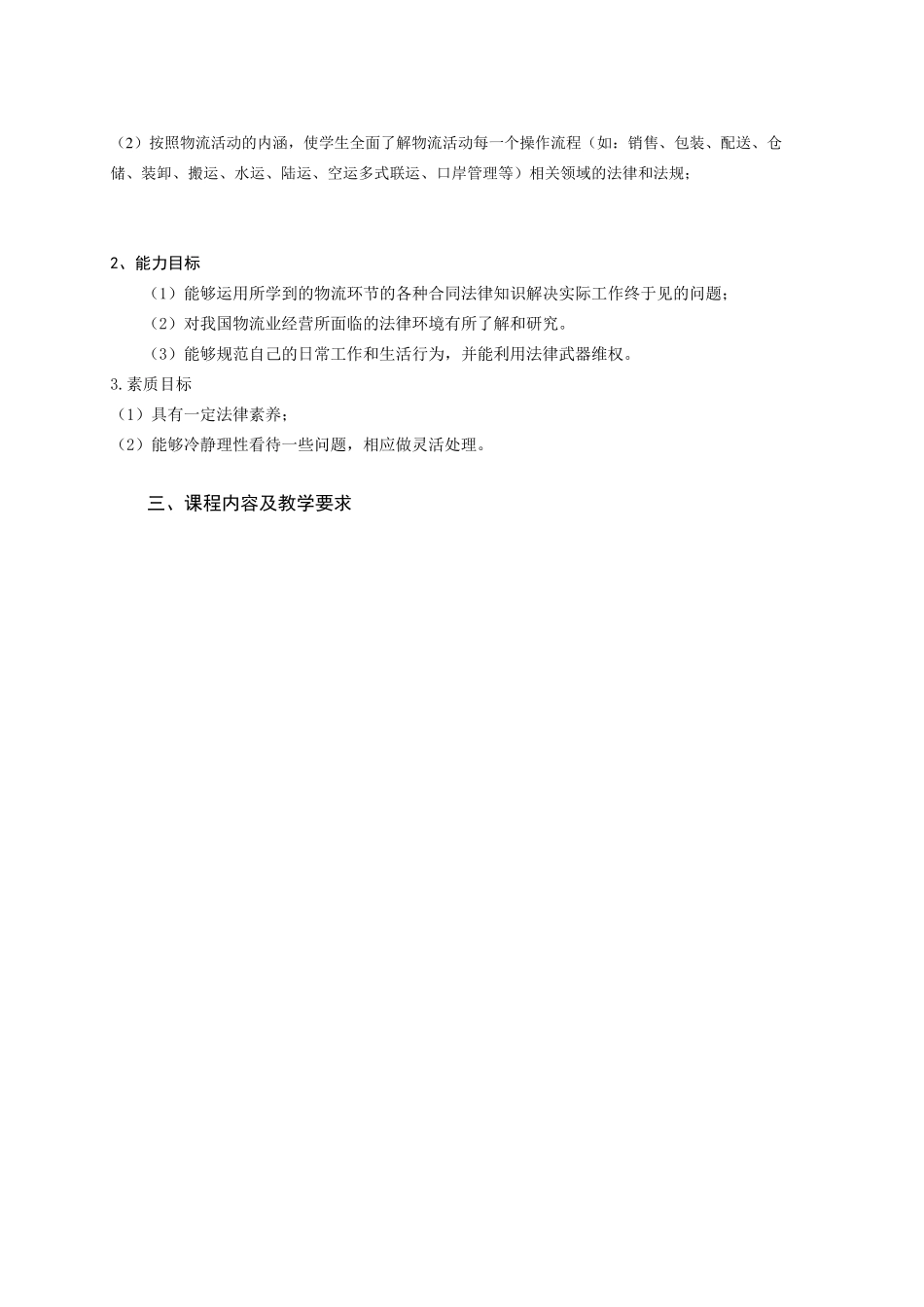 （2）按照物流活动的内涵，使学生全面了解物流活动每一个操作流程（如：销售、包装、配送、仓储、装卸、搬运、水运、陆运、空运多式联运、口岸管理等）相关领域的法律和法规；

2、能力目标

（1）能够运用所学到的物流环节的各种合同法律知识解决实际工作终于见的问题；

（2）对我国物流业经营所面临的法律环境有所了解和研究。

（3）能够规范自己的日常工作和生活行为，并能利用法律武器维权。

3.素质目标

（1）具有一定法律素养；

（2）能够冷静理性看待一些问题，相应做灵活处理。

三、课程内容及教学要求